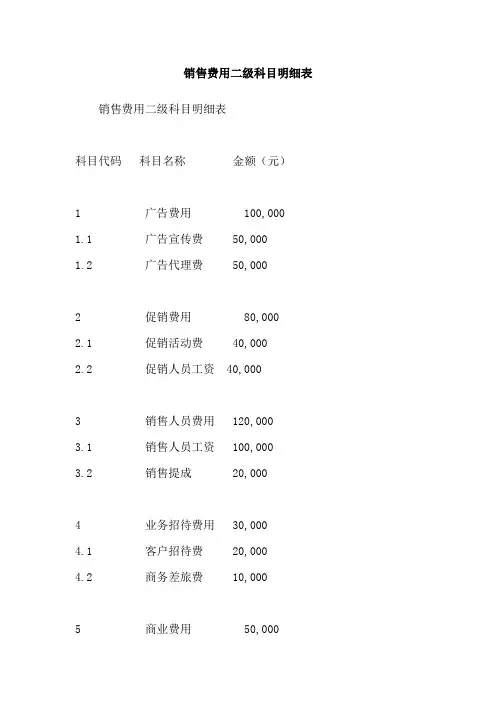 销售费用二级科目明细表

销售费用二级科目明细表

科目代码 科目名称 金额（元）

1 广告费用 100,000

1.1 广告宣传费 50,000

1.2 广告代理费 50,000

2 促销费用 80,000

2.1 促销活动费 40,000

2.2 促销人员工资 40,000

3 销售人员费用 120,000

3.1 销售人员工资 100,000

3.2 销售提成 20,000

4 业务招待费用 30,000

4.1 客户招待费 20,000

4.2 商务差旅费 10,000

5 商业费用 50,000